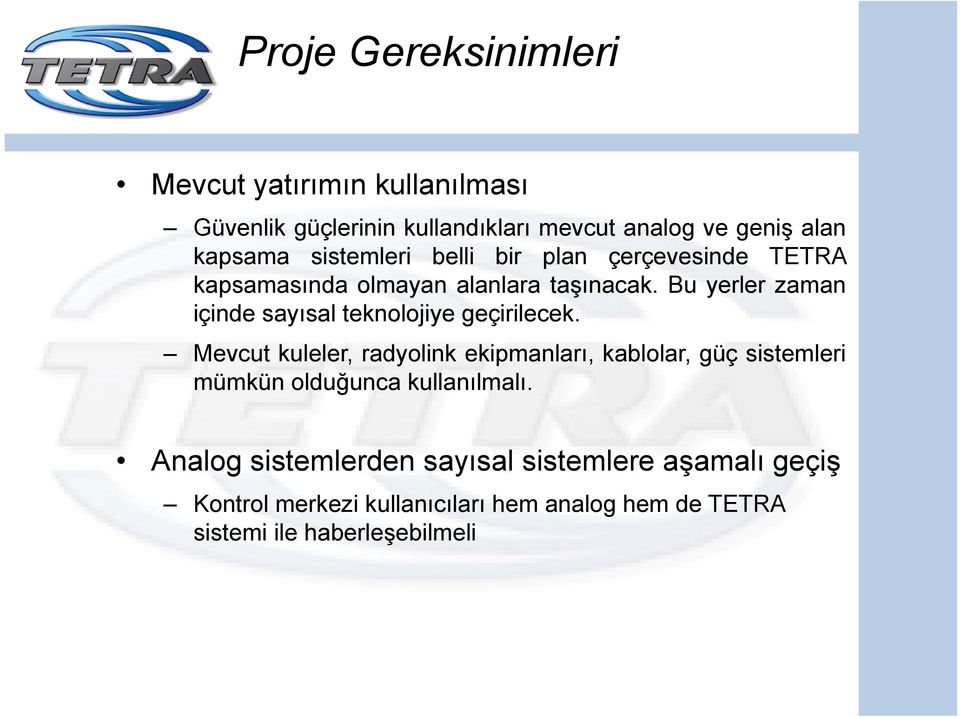 TETRA

Proje Gereksinimleri

• Mevcut yatırımın kullanılması

– Güvenlik güçlerinin kullandıkları mevcut analog ve geniş alan kapsama sistemleri belli bir plan çerçevesinde TETRA kapsamasında olmayan alanlara taşınacak. Bu yerler zaman içinde sayısal teknolojiye geçirilecek.

– Mevcut kuleler, radyolink ekipmanları, kablolar, güç sistemleri mümkün olduğunca kullanılmalı.

• Analog sistemlerden sayısal sistemlere aşamalı geçiş

– Kontrol merkezi kullanıcıları hem analog hem de TETRA sistemi ile haberleşebilmeli